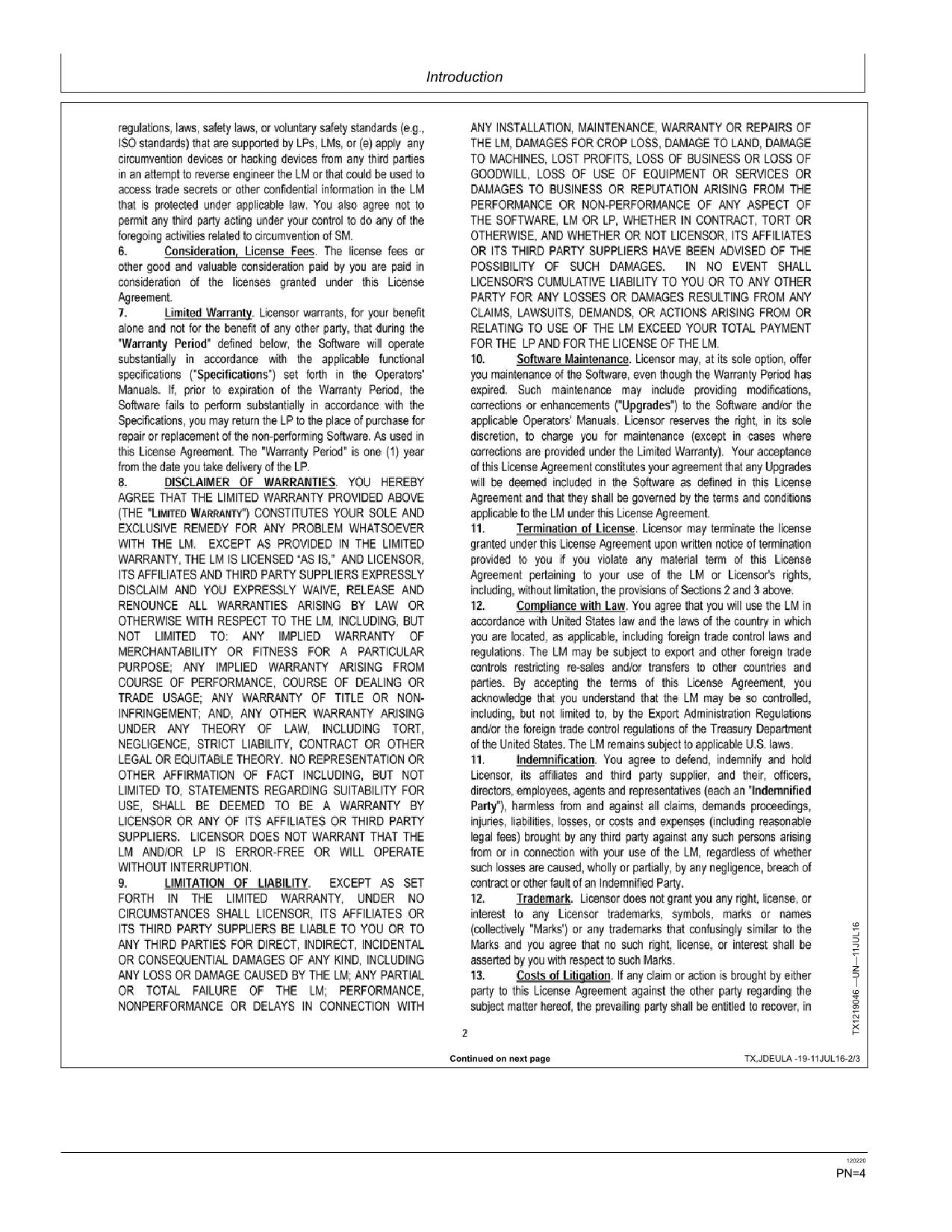 Introduction

regulations, laws, safety laws, or voluntary safety standards (e.g., ISO standards) that are supported by LPs, LMs, or (e) apply any circumvention devices or hacking devices from any third parties in an attempt to reverse engineer the LM or that could be used to access trade secrets or other confidential information in the LM that is protected under applicable law. You also agree not to permit any third party acting under your control to do any of the foregoing activities related to circumvention of SM.

6. Consideration, License Fees. The license fees or other good and valuable consideration paid by you are paid in consideration of the licenses granted under this License Agreement.

7. Limited Warranty. Licensor warrants, for your benefit alone and not for the benefit of any other party, that during the "Warranty Period" defined below, the Software will operate substantially in accordance with the applicable functional specifications ("Specifications") set forth in the Operators' Manuals. If, prior to expiration of the Warranty Period, the Software fails to perform substantially in accordance with the Specifications, you may return the LP to the place of purchase for repair or replacement of the non-performing Software. As used in this License Agreement. The "Warranty Period" is one (1) year from the date you take delivery of the LP.

8. DISCLAIMER OF WARRANTIES. YOU HEREBY AGREE THAT THE LIMITED WARRANTY PROVIDED ABOVE (THE "LIMITED WARRANTY") CONSTITUTES YOUR SOLE AND EXCLUSIVE REMEDY FOR ANY PROBLEM WHATSOEVER WITH THE LM. EXCEPT AS PROVIDED IN THE LIMITED WARRANTY, THE LM IS LICENSED "AS IS," AND LICENSOR, ITS AFFILIATES AND THIRD PARTY SUPPLIERS EXPRESSLY DISCLAIM AND YOU EXPRESSLY WAIVE, RELEASE AND RENOUNCE ALL WARRANTIES ARISING BY LAW OR OTHERWISE WITH RESPECT TO THE LM, INCLUDING, BUT NOT LIMITED TO: ANY IMPLIED WARRANTY OF MERCHANTABILITY OR FITNESS FOR A PARTICULAR PURPOSE; ANY IMPLIED WARRANTY ARISING FROM COURSE OF PERFORMANCE, COURSE OF DEALING OR TRADE USAGE; ANY WARRANTY OF TITLE OR NON-INFRINGEMENT; AND, ANY OTHER WARRANTY ARISING UNDER ANY THEORY OF LAW, INCLUDING TORT, NEGLIGENCE, STRICT LIABILITY, CONTRACT OR OTHER LEGAL OR EQUITABLE THEORY. NO REPRESENTATION OR OTHER AFFIRMATION OF FACT INCLUDING, BUT NOT LIMITED TO, STATEMENTS REGARDING SUITABILITY FOR USE, SHALL BE DEEMED TO BE A WARRANTY BY LICENSOR OR ANY OF ITS AFFILIATES OR THIRD PARTY SUPPLIERS. LICENSOR DOES NOT WARRANT THAT THE LM AND/OR LP IS ERROR-FREE OR WILL OPERATE WITHOUT INTERRUPTION.

9. LIMITATION OF LIABILITY. EXCEPT AS SET FORTH IN THE LIMITED WARRANTY, UNDER NO CIRCUMSTANCES SHALL LICENSOR, ITS AFFILIATES OR ITS THIRD PARTY SUPPLIERS BE LIABLE TO YOU OR TO ANY THIRD PARTIES FOR DIRECT, INDIRECT, INCIDENTAL OR CONSEQUENTIAL DAMAGES OF ANY KIND, INCLUDING ANY LOSS OR DAMAGE CAUSED BY THE LM; ANY PARTIAL OR TOTAL FAILURE OF THE LM; PERFORMANCE, NONPERFORMANCE OR DELAYS IN CONNECTION WITH ANY INSTALLATION, MAINTENANCE, WARRANTY OR REPAIRS OF THE LM, DAMAGES FOR CROP LOSS, DAMAGE TO LAND, DAMAGE TO MACHINES, LOST PROFITS, LOSS OF BUSINESS OR LOSS OF GOODWILL, LOSS OF USE OF EQUIPMENT OR SERVICES OR DAMAGES TO BUSINESS OR REPUTATION ARISING FROM THE PERFORMANCE OR NON-PERFORMANCE OF ANY ASPECT OF THE SOFTWARE, LM OR LP, WHETHER IN CONTRACT, TORT OR OTHERWISE, AND WHETHER OR NOT LICENSOR, ITS AFFILIATES OR ITS THIRD PARTY SUPPLIERS HAVE BEEN ADVISED OF THE POSSIBILITY OF SUCH DAMAGES. IN NO EVENT SHALL LICENSOR'S CUMULATIVE LIABILITY TO YOU OR TO ANY OTHER PARTY FOR ANY LOSSES OR DAMAGES RESULTING FROM ANY CLAIMS, LAWSUITS, DEMANDS, OR ACTIONS ARISING FROM OR RELATING TO USE OF THE LM EXCEED YOUR TOTAL PAYMENT FOR THE LP AND FOR THE LICENSE OF THE LM.

10. Software Maintenance. Licensor may, at its sole option, offer you maintenance of the Software, even though the Warranty Period has expired. Such maintenance may include providing modifications, corrections or enhancements ("Upgrades") to the Software and/or the applicable Operators' Manuals. Licensor reserves the right, in its sole discretion, to charge you for maintenance (except in cases where corrections are provided under the Limited Warranty). Your acceptance of this License Agreement constitutes your agreement that any Upgrades will be deemed included in the Software as defined in this License Agreement and that they shall be governed by the terms and conditions applicable to the LM under this License Agreement.

11. Termination of License. Licensor may terminate the license granted under this License Agreement upon written notice of termination provided to you if you violate any material term of this License Agreement pertaining to your use of the LM or Licensor's rights, including, without limitation, the provisions of Sections 2 and 3 above.

12. Compliance with Law. You agree that you will use the LM in accordance with United States law and the laws of the country in which you are located, as applicable, including foreign trade control laws and regulations. The LM may be subject to export and other foreign trade controls restricting re-sales and/or transfers to other countries and parties. By accepting the terms of this License Agreement, you acknowledge that you understand that the LM may be so controlled, including, but not limited to, by the Export Administration Regulations and/or the foreign trade control regulations of the Treasury Department of the United States. The LM remains subject to applicable U.S. laws.

11. Indemnification. You agree to defend, indemnify and hold Licensor, its affiliates and third party supplier, and their, officers, directors, employees, agents and representatives (each an "Indemnified Party"), harmless from and against all claims, demands proceedings, injuries, liabilities, losses, or costs and expenses (including reasonable legal fees) brought by any third party against any such persons arising from or in connection with your use of the LM, regardless of whether such losses are caused, wholly or partially, by any negligence, breach of contract or other fault of an Indemnified Party.

12. Trademark. Licensor does not grant you any right, license, or interest to any Licensor trademarks, symbols, marks or names (collectively "Marks') or any trademarks that confusingly similar to the Marks and you agree that no such right, license, or interest shall be asserted by you with respect to such Marks.

13. Costs of Litigation. If any claim or action is brought by either party to this License Agreement against the other party regarding the subject matter hereof, the prevailing party shall be entitled to recover, in

2

TX1219046 —UN—11JUL16

Continued on next page

TX,JDEULA -19-11JUL16-2/3

120220
PN=4